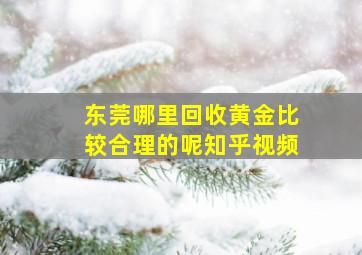 东莞哪里回收黄金比较合理的呢知乎视频